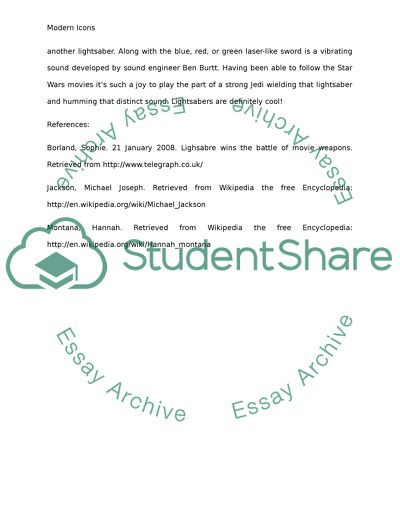 Modern Icons

another lightsaber. Along with the blue, red, or green laser-like sword is a vibrating sound developed by sound engineer Ben Burtt. Having been able to follow the Star Wars movies it's such a joy to play the part of a strong Jedi wielding that lightsaber and humming that distinct sound. Lightsabers are definitely cool!

References:

Borland, Sophie. 21 January 2008. Lighsabre wins the battle of movie weapons. Retrieved from http://www.telegraph.co.uk/

Jackson, Michael Joseph. Retrieved from Wikipedia the free Encyclopedia: http://en.wikipedia.org/wiki/Michael_Jackson

Montana, Hannah. Retrieved from Wikipedia the free Encyclopedia: http://en.wikipedia.org/wiki/Hannah_montana

Essay Archive

Essay Archive

StudentShare

Essay Archive

Essay Archive